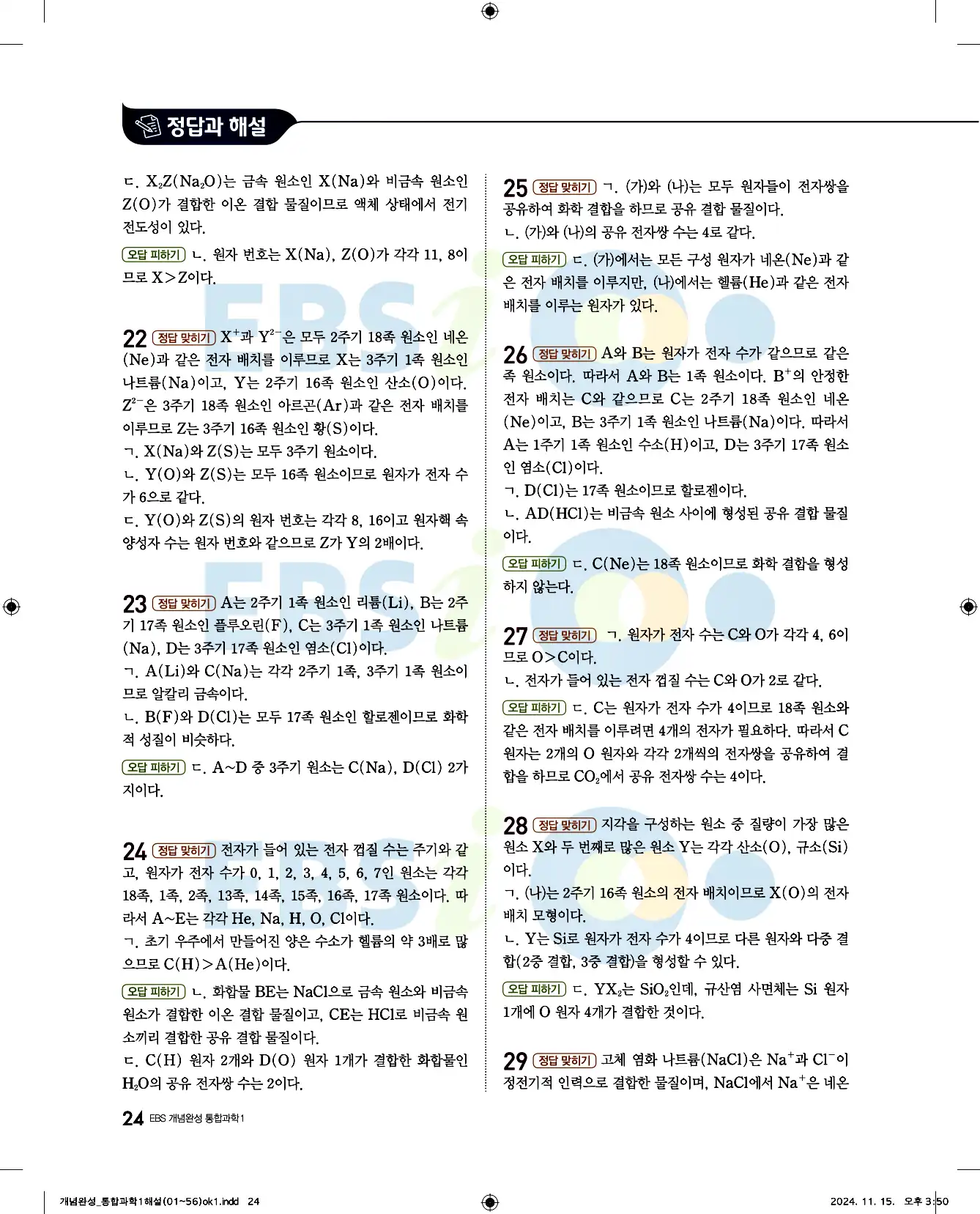 정답과 해설

ㄷ. $X_2Z(Na_2O)$는 금속 원소인 X(Na)와 비금속 원소인 Z(O)가 결합한 이온 결합 물질이므로 액체 상태에서 전기 전도성이 있다.

오답 피하기 ㄴ. 원자 번호는 X(Na), Z(O)가 각각 11, 8이므로 X>Z이다.

22 정답 맞히기 $X^+$과 $Y^{2-}$은 모두 2주기 18족 원소인 네온(Ne)과 같은 전자 배치를 이루므로 X는 3주기 1족 원소인 나트륨(Na)이고, Y는 2주기 16족 원소인 산소(O)이다. $Z^{2-}$은 3주기 18족 원소인 아르곤(Ar)과 같은 전자 배치를 이루므로 Z는 3주기 16족 원소인 황(S)이다.
ㄱ. X(Na)와 Z(S)는 모두 3주기 원소이다.
ㄴ. Y(O)와 Z(S)는 모두 16족 원소이므로 원자가 전자 수가 6으로 같다.
ㄷ. Y(O)와 Z(S)의 원자 번호는 각각 8, 16이고 원자핵 속 양성자 수는 원자 번호와 같으므로 Z가 Y의 2배이다.

23 정답 맞히기 A는 2주기 1족 원소인 리튬(Li), B는 2주기 17족 원소인 플루오린(F), C는 3주기 1족 원소인 나트륨(Na), D는 3주기 17족 원소인 염소(Cl)이다.
ㄱ. A(Li)와 C(Na)는 각각 2주기 1족, 3주기 1족 원소이므로 알칼리 금속이다.
ㄴ. B(F)와 D(Cl)는 모두 17족 원소인 할로젠이므로 화학적 성질이 비슷하다.

오답 피하기 ㄷ. A~D 중 3주기 원소는 C(Na), D(Cl) 2가지이다.

24 정답 맞히기 전자가 들어 있는 전자 껍질 수는 주기와 같고, 원자가 전자 수가 0, 1, 2, 3, 4, 5, 6, 7인 원소는 각각 18족, 1족, 2족, 13족, 14족, 15족, 16족, 17족 원소이다. 따라서 A~E는 각각 He, Na, H, O, Cl이다.
ㄱ. 초기 우주에서 만들어진 양은 수소가 헬륨의 약 3배로 많으므로 C(H)>A(He)이다.

오답 피하기 ㄴ. 화합물 BE는 NaCl으로 금속 원소와 비금속 원소가 결합한 이온 결합 물질이고, CE는 HCl로 비금속 원소끼리 결합한 공유 결합 물질이다.
ㄷ. C(H) 원자 2개와 D(O) 원자 1개가 결합한 화합물인 $H_2O$의 공유 전자쌍 수는 2이다.

25 정답 맞히기 ㄱ. (가)와 (나)는 모두 원자들이 전자쌍을 공유하여 화학 결합을 하므로 공유 결합 물질이다.
ㄴ. (가)와 (나)의 공유 전자쌍 수는 4로 같다.

오답 피하기 ㄷ. (가)에서는 모든 구성 원자가 네온(Ne)과 같은 전자 배치를 이루지만, (나)에서는 헬륨(He)과 같은 전자 배치를 이루는 원자가 있다.

26 정답 맞히기 A와 B는 원자가 전자 수가 같으므로 같은 족 원소이다. 따라서 A와 B는 1족 원소이다. $B^+$의 안정한 전자 배치는 C와 같으므로 C는 2주기 18족 원소인 네온(Ne)이고, B는 3주기 1족 원소인 나트륨(Na)이다. 따라서 A는 1주기 1족 원소인 수소(H)이고, D는 3주기 17족 원소인 염소(Cl)이다.
ㄱ. D(Cl)는 17족 원소이므로 할로젠이다.
ㄴ. AD(HCl)는 비금속 원소 사이에 형성된 공유 결합 물질이다.

오답 피하기 ㄷ. C(Ne)는 18족 원소이므로 화학 결합을 형성하지 않는다.

27 정답 맞히기 ㄱ. 원자가 전자 수는 C와 O가 각각 4, 6이므로 O>C이다.
ㄴ. 전자가 들어 있는 전자 껍질 수는 C와 O가 2로 같다.

오답 피하기 ㄷ. C는 원자가 전자 수가 4이므로 18족 원소와 같은 전자 배치를 이루려면 4개의 전자가 필요하다. 따라서 C 원자는 2개의 O 원자와 각각 2개씩의 전자쌍을 공유하여 결합을 하므로 $CO_2$에서 공유 전자쌍 수는 4이다.

28 정답 맞히기 지각을 구성하는 원소 중 질량이 가장 많은 원소 X와 두 번째로 많은 원소 Y는 각각 산소(O), 규소(Si)이다.
ㄱ. (나)는 2주기 16족 원소의 전자 배치이므로 X(O)의 전자 배치 모형이다.
ㄴ. Y는 Si로 원자가 전자 수가 4이므로 다른 원자와 다중 결합(2중 결합, 3중 결합)을 형성할 수 있다.

오답 피하기 ㄷ. $YX_2$는 $SiO_2$인데, 규산염 사면체는 Si 원자 1개에 O 원자 4개가 결합한 것이다.

29 정답 맞히기 고체 염화 나트륨(NaCl)은 $Na^+$과 $Cl^-$이 정전기적 인력으로 결합한 물질이며, NaCl에서 $Na^+$은 네온

24 EBS 개념완성 통합과학1

개념완성_통합과학1해설(01~56)ok1.indd 24 2024. 11. 15. 오후 3:50